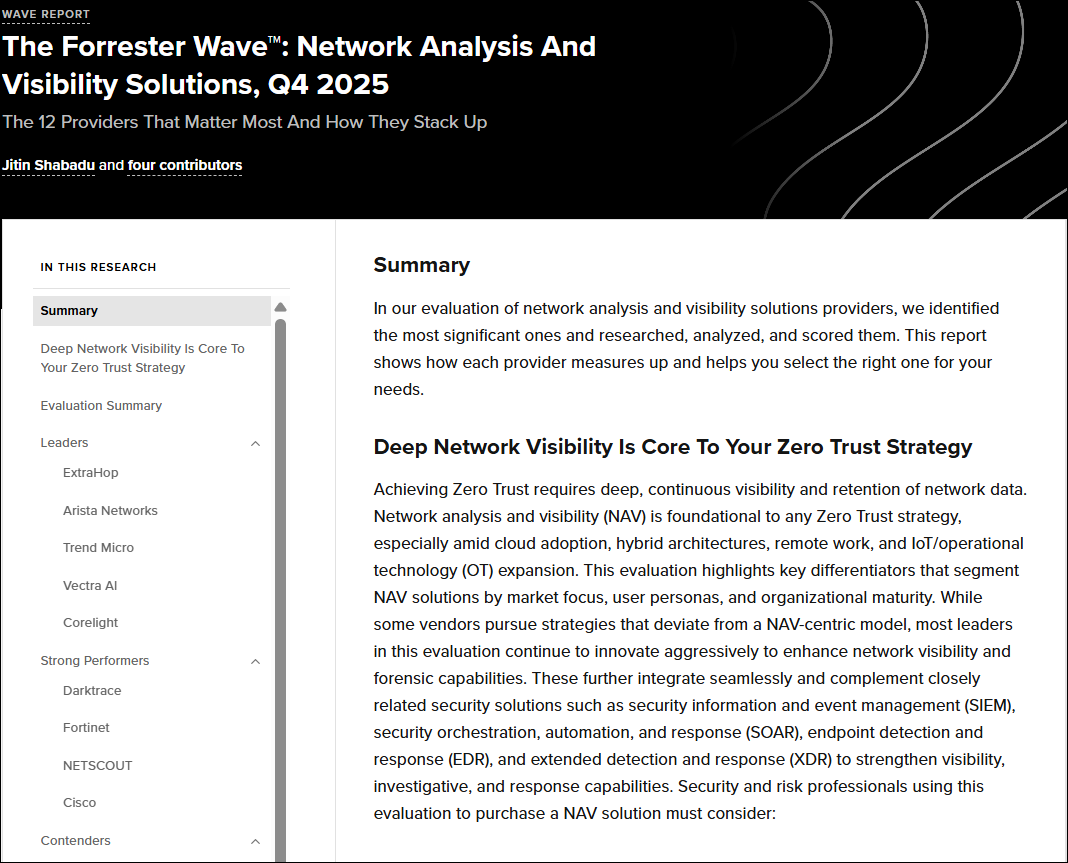 WAVE REPORT

The Forrester Wave™: Network Analysis And Visibility Solutions, Q4 2025

The 12 Providers That Matter Most And How They Stack Up

Jitin Shabadu and four contributors

IN THIS RESEARCH

Summary

Deep Network Visibility Is Core To Your Zero Trust Strategy

Evaluation Summary

Leaders

ExtraHop

Arista Networks

Trend Micro

Vectra AI

Corelight

Strong Performers

Darktrace

Fortinet

NETSCOUT

Cisco

Contenders

Summary

In our evaluation of network analysis and visibility solutions providers, we identified the most significant ones and researched, analyzed, and scored them. This report shows how each provider measures up and helps you select the right one for your needs.

Deep Network Visibility Is Core To Your Zero Trust Strategy

Achieving Zero Trust requires deep, continuous visibility and retention of network data. Network analysis and visibility (NAV) is foundational to any Zero Trust strategy, especially amid cloud adoption, hybrid architectures, remote work, and IoT/operational technology (OT) expansion. This evaluation highlights key differentiators that segment NAV solutions by market focus, user personas, and organizational maturity. While some vendors pursue strategies that deviate from a NAV-centric model, most leaders in this evaluation continue to innovate aggressively to enhance network visibility and forensic capabilities. These further integrate seamlessly and complement closely related security solutions such as security information and event management (SIEM), security orchestration, automation, and response (SOAR), endpoint detection and response (EDR), and extended detection and response (XDR) to strengthen visibility, investigative, and response capabilities. Security and risk professionals using this evaluation to purchase a NAV solution must consider: